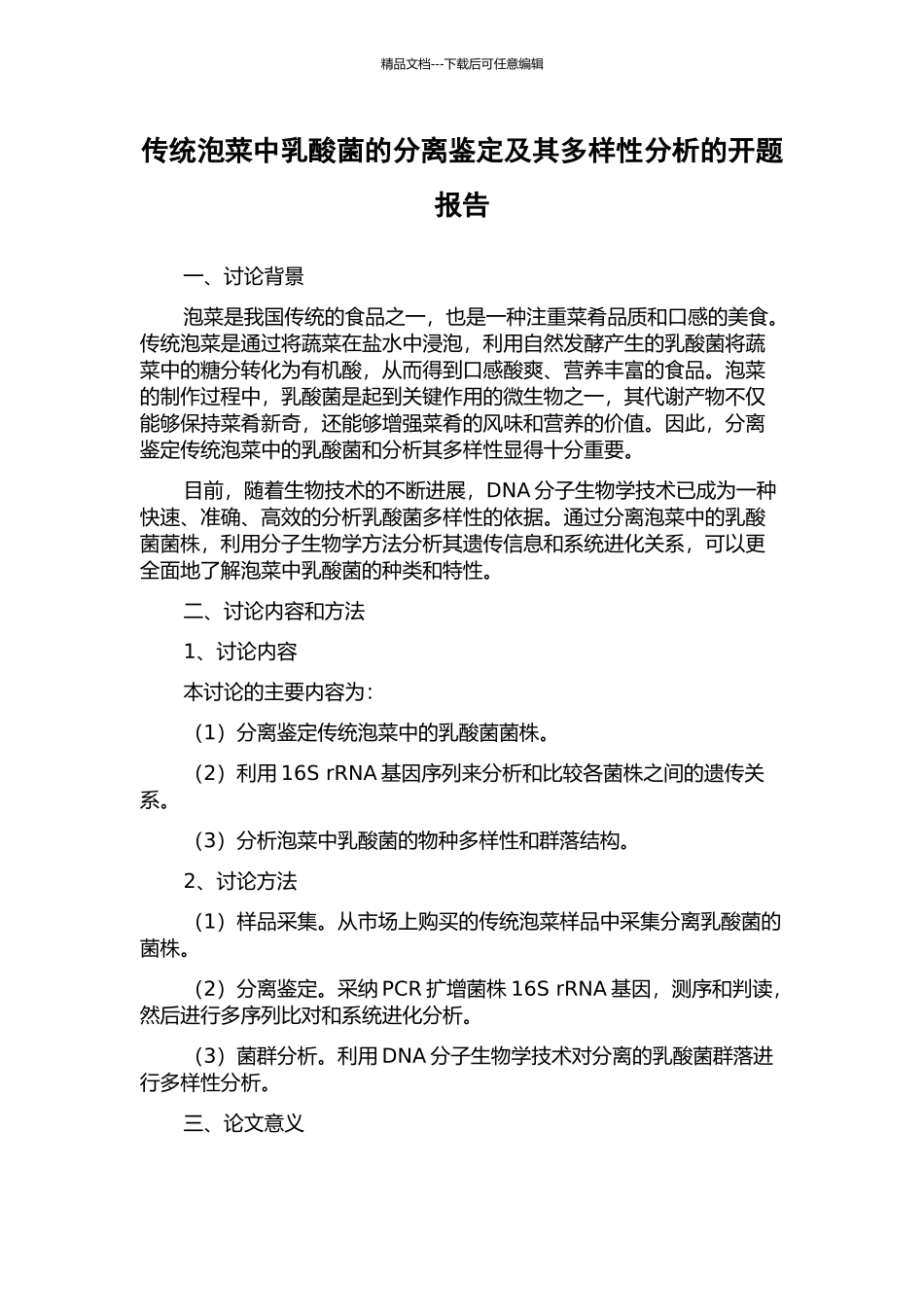 精品文档---下载后可任意编辑

传统泡菜中乳酸菌的分离鉴定及其多样性分析的开题报告

一、讨论背景

泡菜是我国传统的食品之一，也是一种注重菜肴品质和口感的美食。传统泡菜是通过将蔬菜在盐水中浸泡，利用自然发酵产生的乳酸菌将蔬菜中的糖分转化为有机酸，从而得到口感酸爽、营养丰富的食品。泡菜的制作过程中，乳酸菌是起到关键作用的微生物之一，其代谢产物不仅能够保持菜肴新奇，还能够增强菜肴的风味和营养的价值。因此，分离鉴定传统泡菜中的乳酸菌和分析其多样性显得十分重要。

目前，随着生物技术的不断进展，DNA 分子生物学技术已成为一种快速、准确、高效的分析乳酸菌多样性的依据。通过分离泡菜中的乳酸菌菌株，利用分子生物学方法分析其遗传信息和系统进化关系，可以更全面地了解泡菜中乳酸菌的种类和特性。

二、讨论内容和方法

1、讨论内容

本讨论的主要内容为：

（1）分离鉴定传统泡菜中的乳酸菌菌株。

（2）利用 16S rRNA 基因序列来分析和比较各菌株之间的遗传关系。

（3）分析泡菜中乳酸菌的物种多样性和群落结构。

2、讨论方法

（1）样品采集。从市场上购买的传统泡菜样品中采集分离乳酸菌的菌株。

（2）分离鉴定。采纳 PCR 扩增菌株 16S rRNA 基因，测序和判读，然后进行多序列比对和系统进化分析。

（3）菌群分析。利用 DNA 分子生物学技术对分离的乳酸菌群落进行多样性分析。

三、论文意义